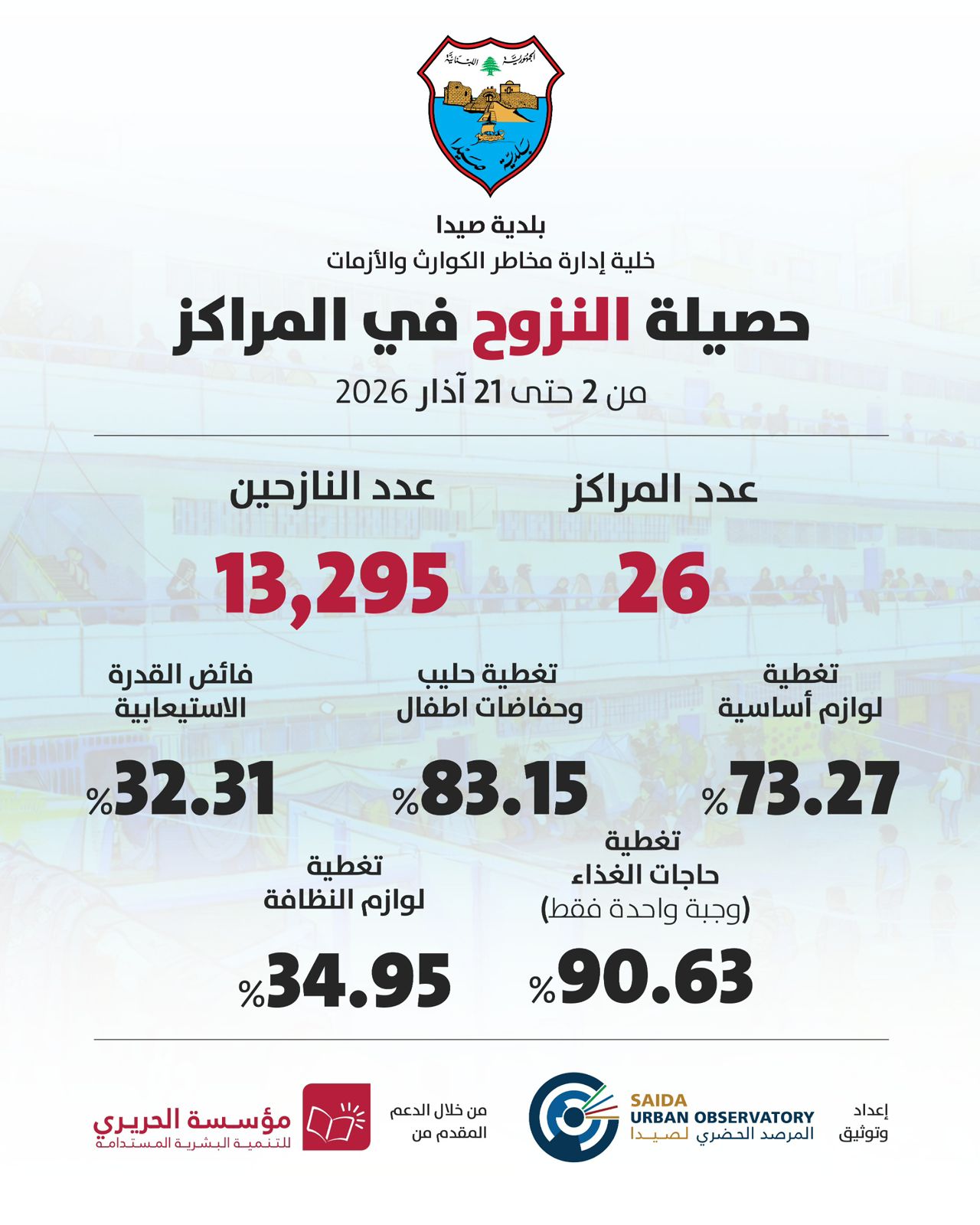 الجمهورية اللبنانية
بلدية صيدا

بلدية صيدا
خلية إدارة مخاطر الكوارث والأزمات

حصيلة النزوح في المراكز
من 2 حتى 21 آذار 2026

عدد المراكز
26

عدد النازحين
13,295

تغطية لوازم أساسية
%73.27

تغطية حليب وحفاضات اطفال
%83.15

فائض القدرة الاستيعابية
%32.31

تغطية حاجات الغذاء (وجبة واحدة فقط)
%90.63

تغطية لوازم النظافة
%34.95

إعداد وتوثيق
SAIDA URBAN OBSERVATORY
المرصد الحضري لصيدا

من خلال الدعم المقدم من
مؤسسة الحريري للتنمية البشرية المستدامة